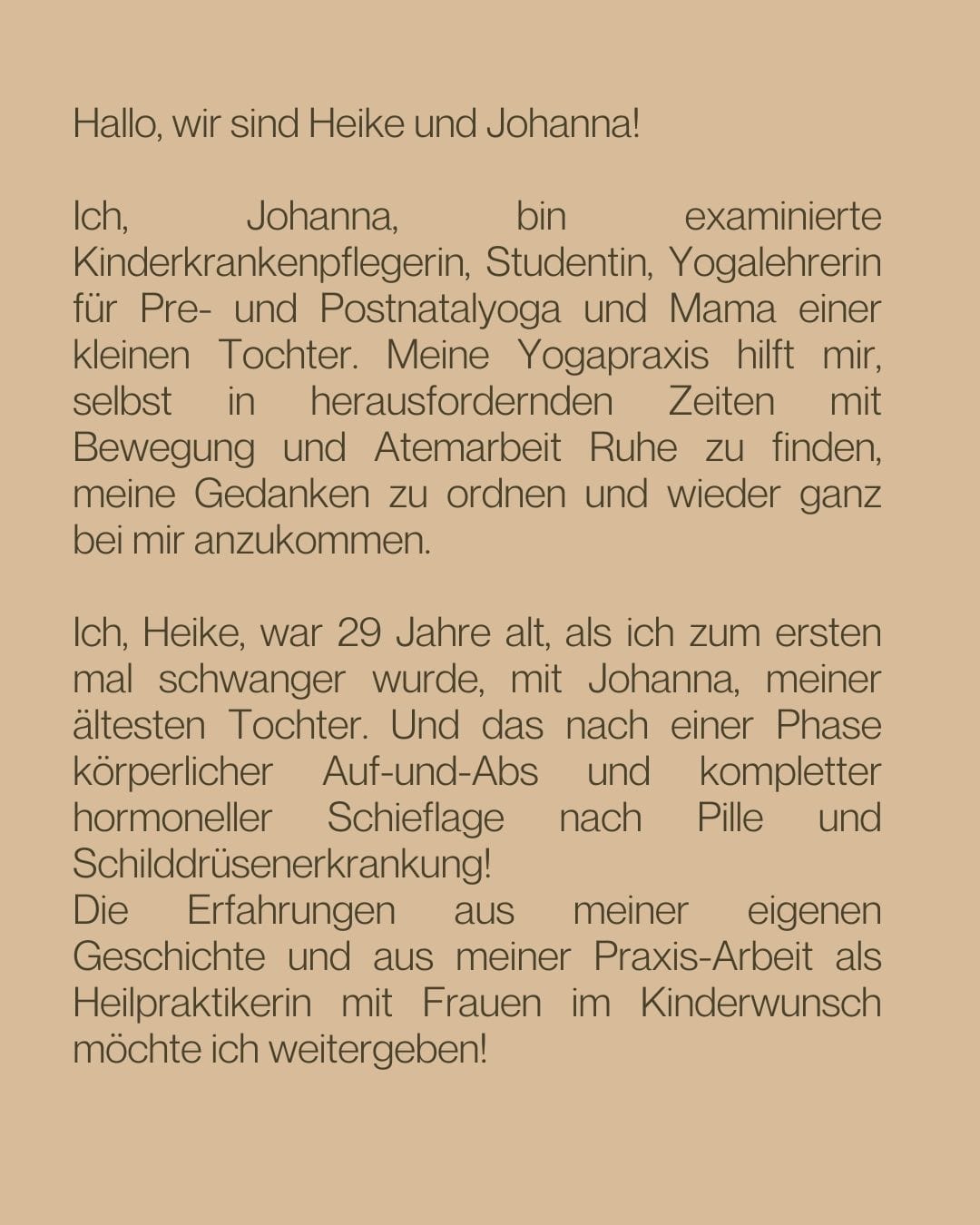 Hallo, wir sind Heike und Johanna!

Ich, Johanna, bin examinierte Kinderkrankenpflegerin, Studentin, Yogalehrerin für Pre- und Postnatalyoga und Mama einer kleinen Tochter. Meine Yogapraxis hilft mir, selbst in herausfordernden Zeiten mit Bewegung und Atemarbeit Ruhe zu finden, meine Gedanken zu ordnen und wieder ganz bei mir anzukommen.

Ich, Heike, war 29 Jahre alt, als ich zum ersten mal schwanger wurde, mit Johanna, meiner ältesten Tochter. Und das nach einer Phase körperlicher Auf-und-Abs und kompletter hormoneller Schieflage nach Pille und Schilddrüsenerkrankung!
Die Erfahrungen aus meiner eigenen Geschichte und aus meiner Praxis-Arbeit als Heilpraktikerin mit Frauen im Kinderwunsch möchte ich weitergeben!